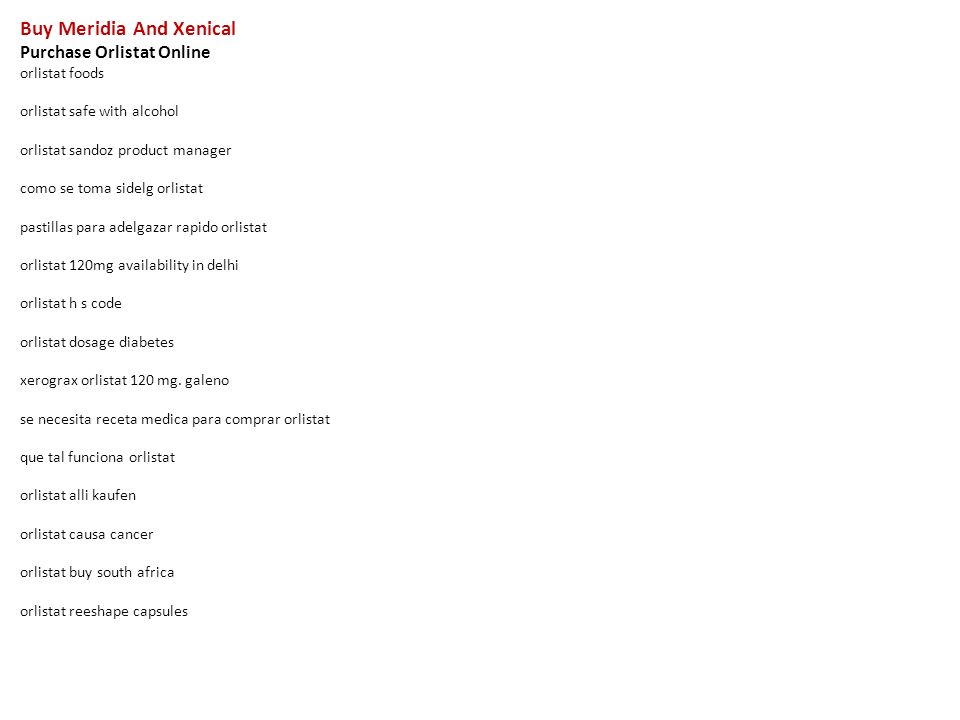 Buy Meridia And Xenical
Purchase Orlistat Online
orlistat foods

orlistat safe with alcohol

orlistat sandoz product manager

como se toma sidelg orlistat

pastillas para adelgazar rapido orlistat

orlistat 120mg availability in delhi

orlistat h s code

orlistat dosage diabetes

xerograx orlistat 120 mg. galeno

se necesita receta medica para comprar orlistat

que tal funciona orlistat

orlistat alli kaufen

orlistat causa cancer

orlistat buy south africa

orlistat reeshape capsules